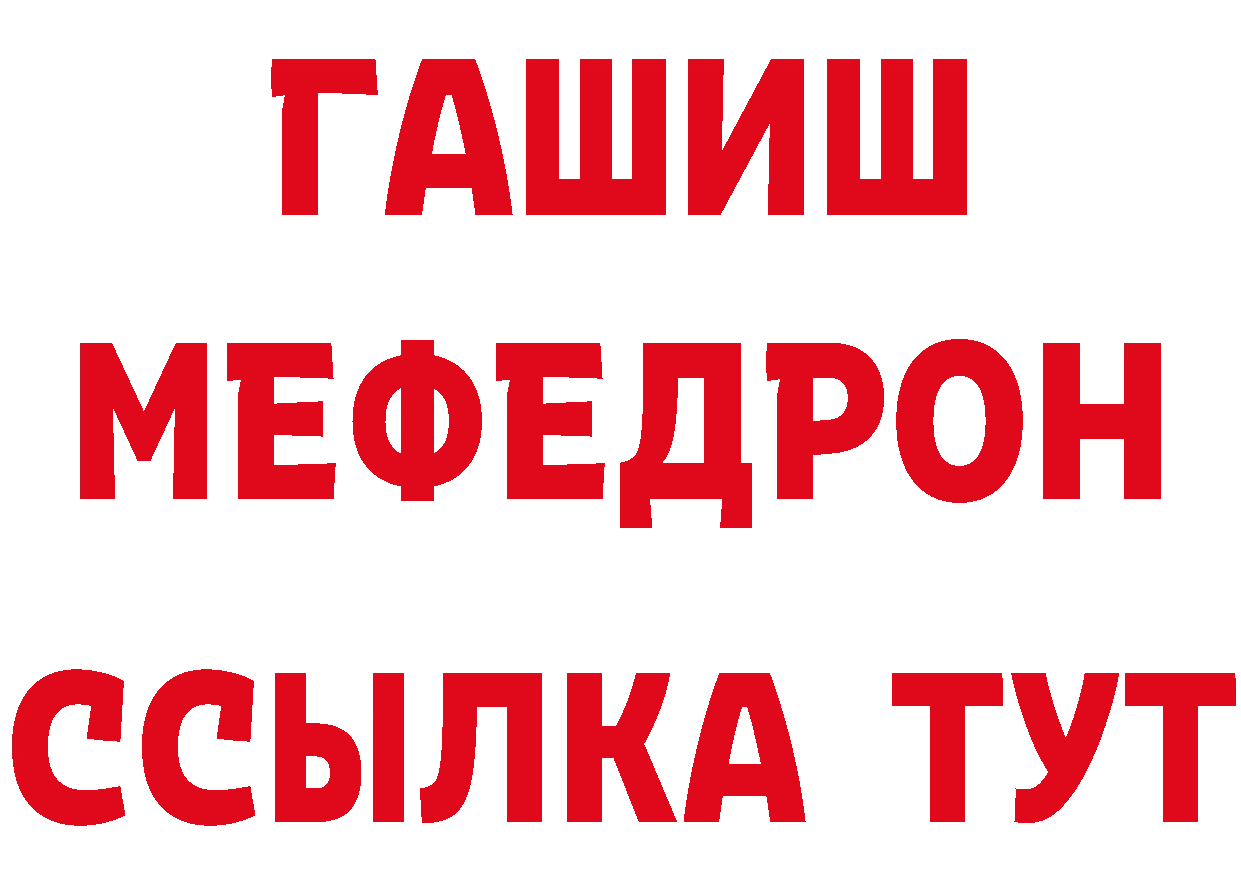 ГАШИШ
МЕФЕДРОН
ССЫЛКА ТУТ